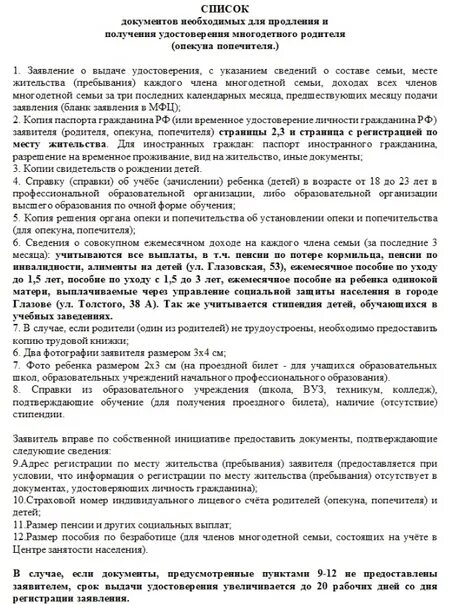 СПИСОК
документов необходимых для продления и получения удостоверения многодетного родителя (опекуна попечителя.)

1. Заявление о выдаче удостоверения, с указанием сведений о составе семьи, месте жительства (пребывания) каждого члена многодетной семьи, доходах всех членов многодетной семьи за три последних календарных месяца, предшествующих месяцу подачи заявления (бланк заявления в МФЦ);
2. Копия паспорта гражданина РФ (или временное удостоверение личности гражданина РФ) заявителя (родителя, опекуна, попечителя) страницы 2,3 и страница с регистрацией по месту жительства. Для иностранных граждан: паспорт иностранного гражданина, разрешение на временное проживание, вид на жительство, иные документы;
3. Копии свидетельств о рождении детей.
4. Справку (справки) об учёбе (зачислении) ребенка (детей) в возрасте от 18 до 23 лет в профессиональной образовательной организации, либо образовательной организации высшего образования по очной форме обучения;
5. Копия решения органа опеки и попечительства об установлении опеки и попечительства (для опекуна, попечителя);
6. Сведения о совокупном ежемесячном доходе на каждого члена семьи (за последние 3 месяца): учитываются все выплаты, в т.ч. пенсии по потере кормильца, пенсии по инвалидности, алименты на детей (ул. Глазовская, 53), ежемесячное пособие по уходу до 1,5 лет, пособие по уходу с 1,5 до 3 лет, ежемесячное пособие на ребенка одинокой матери, выплачиваемые через управление социальной защиты населения в городе Глазове (ул. Толстого, 38 А). Так же учитывается стипендия детей, обучающихся в учебных заведениях.
7. В случае, если родители (один из родителей) не трудоустроены, необходимо предоставить копию трудовой книжки;
6. Два фотографии заявителя размером 3х4 см;
7. Фото ребенка размером 2х3 см (на проездной билет - для учащихся образовательных школ, образовательных учреждений начального профессионального образования).
8. Справки из образовательного учреждения (школа, ВУЗ, техникум, колледж), подтверждающие обучение (для получения проездного билета), наличие (отсутствие) стипендии.

Заявитель вправе по собственной инициативе предоставить документы, подтверждающие следующие сведения:
9.Адрес регистрации по месту жительства (пребывания) заявителя (предоставляется при условии, что информация о регистрации по месту жительства (пребывания) отсутствует в документах, удостоверяющих личность гражданина);
10.Страховой номер индивидуального лицевого счёта родителей (опекуна, попечителя) и детей;
11.Размер пенсии и других социальных выплат;
12.Размер пособия по безработице (для членов многодетной семьи, состоящих на учёте в Центре занятости населения).

В случае, если документы, предусмотренные пунктами 9-12 не предоставлены заявителем, срок выдачи удостоверения увеличивается до 20 рабочих дней со дня регистрации заявления.